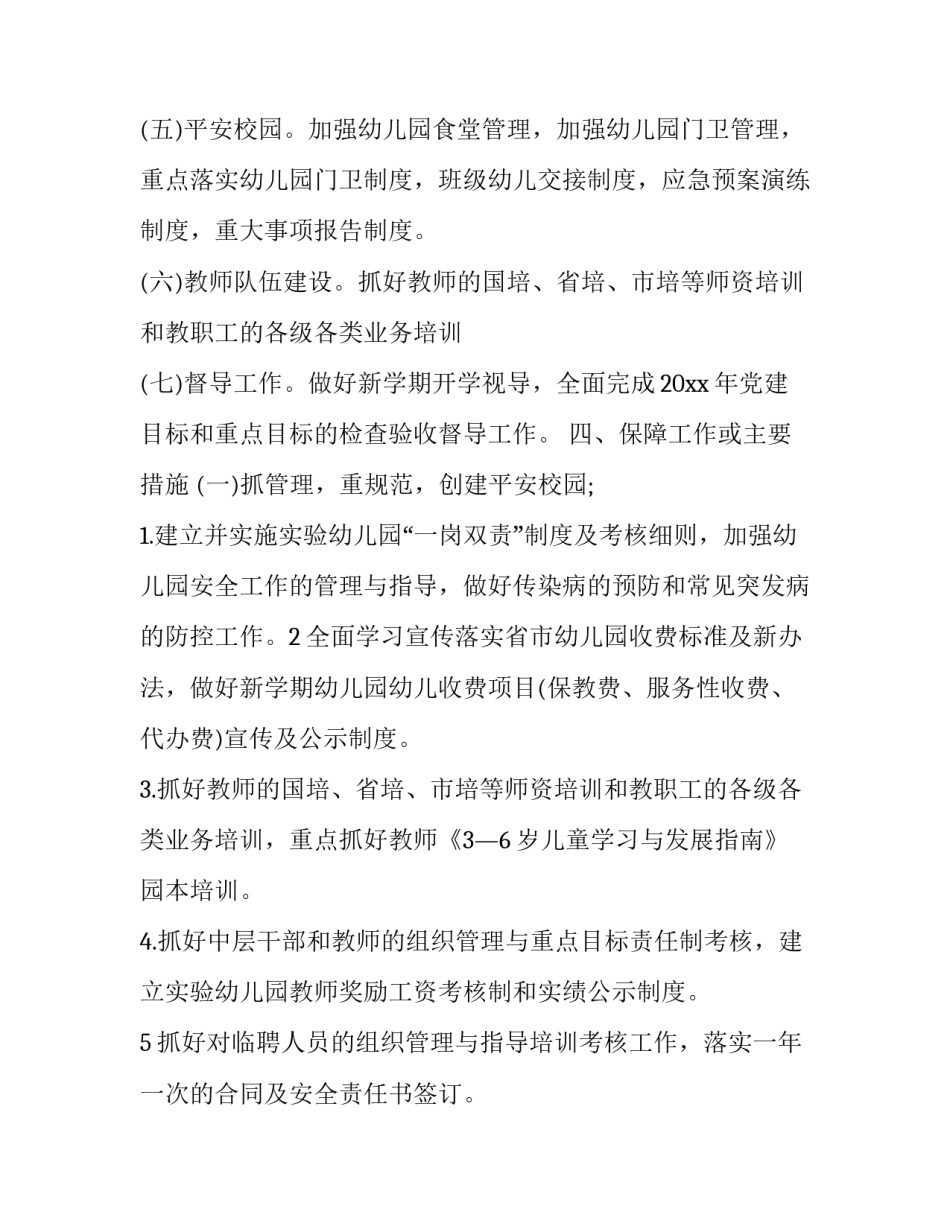 (五)平安校园。加强幼儿园食堂管理，加强幼儿园门卫管理，重点落实幼儿园门卫制度，班级幼儿交接制度，应急预案演练制度，重大事项报告制度。

(六)教师队伍建设。抓好教师的国培、省培、市培等师资培训和教职工的各级各类业务培训

(七)督导工作。做好新学期开学视导，全面完成 20xx 年党建目标和重点目标的检查验收督导工作。 四、保障工作或主要措施 (一)抓管理，重规范，创建平安校园;

1.建立并实施实验幼儿园“一岗双责”制度及考核细则，加强幼儿园安全工作的管理与指导，做好传染病的预防和常见突发病的防控工作。2 全面学习宣传落实省市幼儿园收费标准及新办法，做好新学期幼儿园幼儿收费项目(保教费、服务性收费、代办费)宣传及公示制度。

3.抓好教师的国培、省培、市培等师资培训和教职工的各级各类业务培训，重点抓好教师《3—6 岁儿童学习与发展指南》园本培训。

4.抓好中层干部和教师的组织管理与重点目标责任制考核，建立实验幼儿园教师奖励工资考核制和实绩公示制度。

5 抓好对临聘人员的组织管理与指导培训考核工作，落实一年一次的合同及安全责任书签订。